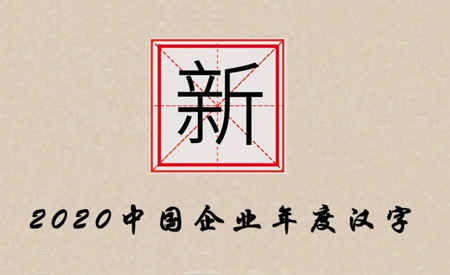 新

2020中国企业年度汉字